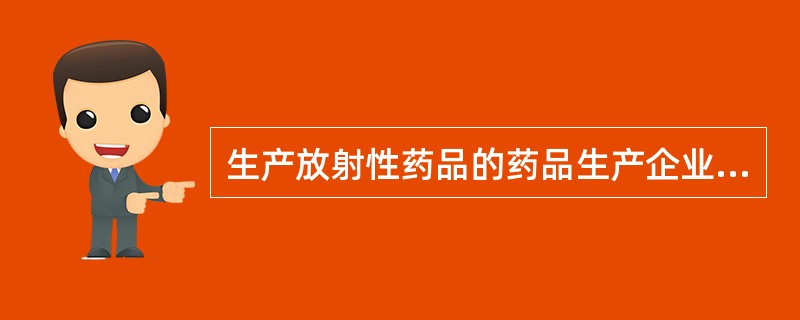 生产放射性药品的药品生产企业...